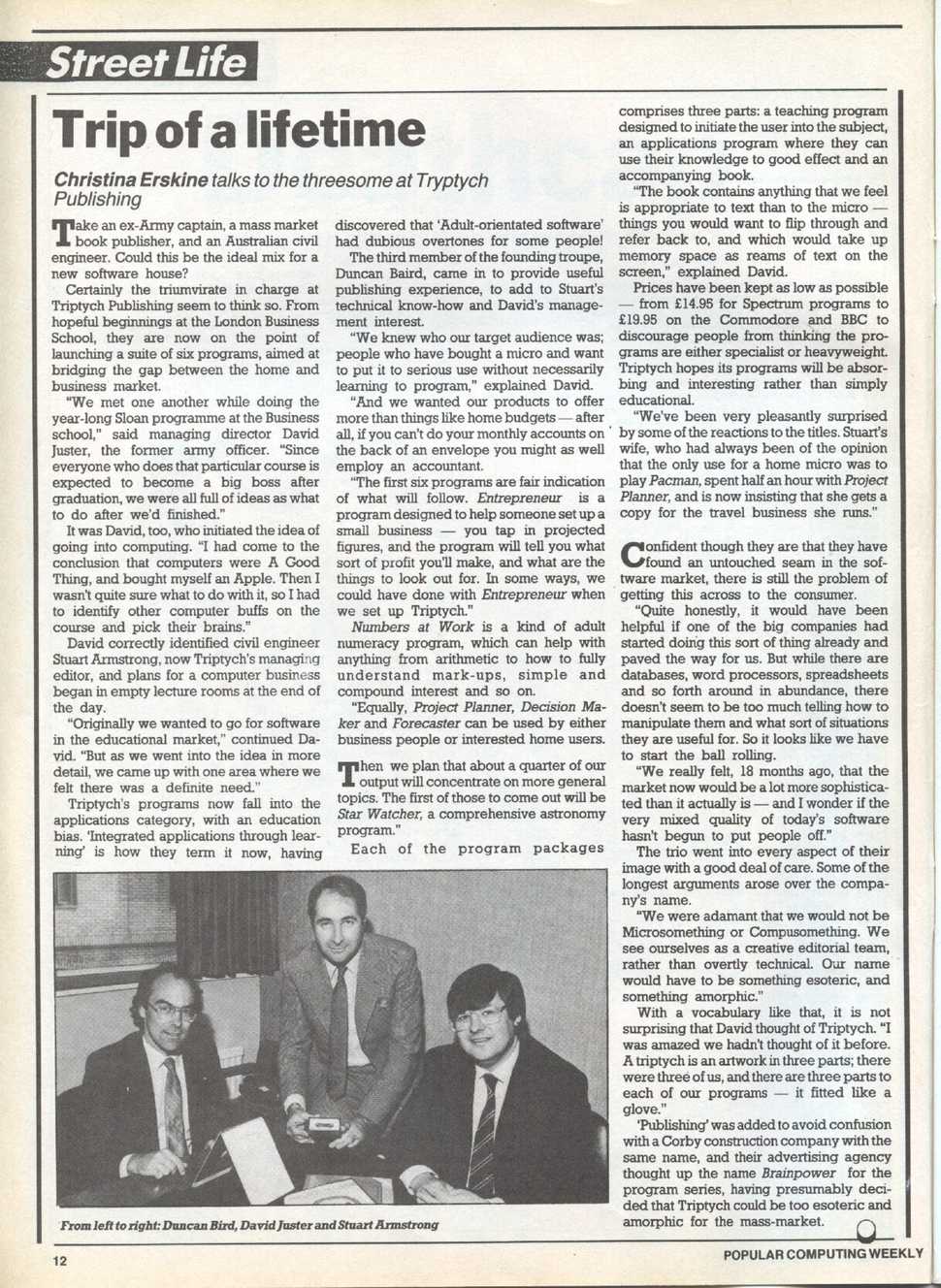 Street Life

Trip of a lifetime

Christina Erskine talks to the threesome at Tryptych Publishing

Take an ex-Army captain, a mass market book publisher, and an Australian civil engineer. Could this be the ideal mix for a new software house?

Certainly the triumvirate in charge at Triptych Publishing seem to think so. From hopeful beginnings at the London Business School, they are now on the point of launching a suite of six programs, aimed at bridging the gap between the home and business market.

"We met one another while doing the year-long Sloan programme at the Business school," said managing director David Juster, the former army officer. "Since everyone who does that particular course is expected to become a big boss after graduation, we were all full of ideas as what to do after we'd finished."

It was David, too, who initiated the idea of going into computing. "I had come to the conclusion that computers were A Good Thing, and bought myself an Apple. Then I wasn't quite sure what to do with it, so I had to identify other computer buffs on the course and pick their brains."

David correctly identified civil engineer Stuart Armstrong, now Triptych's managing editor, and plans for a computer business began in empty lecture rooms at the end of the day.

"Originally we wanted to go for software in the educational market," continued David. "But as we went into the idea in more detail, we came up with one area where we felt there was a definite need."

Triptych's programs now fall into the applications category, with an education bias. 'Integrated applications through learning' is how they term it now, having discovered that 'Adult-orientated software' had dubious overtones for some people!

The third member of the founding troupe, Duncan Baird, came in to provide useful publishing experience, to add to Stuart's technical know-how and David's management interest.

"We knew who our target audience was; people who have bought a micro and want to put it to serious use without necessarily learning to program," explained David.

"And we wanted our products to offer more than things like home budgets — after all, if you can't do your monthly accounts on the back of an envelope you might as well employ an accountant.

"The first six programs are fair indication of what will follow. Entrepreneur is a program designed to help someone set up a small business — you tap in projected figures, and the program will tell you what sort of profit you'll make, and what are the things to look out for. In some ways, we could have done with Entrepreneur when we set up Triptych."

Numbers at Work is a kind of adult numeracy program, which can help with anything from arithmetic to how to fully understand mark-ups, simple and compound interest and so on.

"Equally, Project Planner, Decision Maker and Forecaster can be used by either business people or interested home users.

Then we plan that about a quarter of our output will concentrate on more general topics. The first of those to come out will be Star Watcher, a comprehensive astronomy program."

Each of the program packages comprises three parts: a teaching program designed to initiate the user into the subject, an applications program where they can use their knowledge to good effect and an accompanying book.

"The book contains anything that we feel is appropriate to text than to the micro — things you would want to flip through and refer back to, and which would take up memory space as reams of text on the screen," explained David.

Prices have been kept as low as possible — from £14.95 for Spectrum programs to £19.95 on the Commodore and BBC to discourage people from thinking the programs are either specialist or heavyweight. Triptych hopes its programs will be absorbing and interesting rather than simply educational.

"We've been very pleasantly surprised by some of the reactions to the titles. Stuart's wife, who had always been of the opinion that the only use for a home micro was to play Pacman, spent half an hour with Project Planner, and is now insisting that she gets a copy for the travel business she runs."

Confident though they are that they have found an untouched seam in the software market, there is still the problem of getting this across to the consumer.

"Quite honestly, it would have been helpful if one of the big companies had started doing this sort of thing already and paved the way for us. But while there are databases, word processors, spreadsheets and so forth around in abundance, there doesn't seem to be too much telling how to manipulate them and what sort of situations they are useful for. So it looks like we have to start the ball rolling.

"We really felt, 18 months ago, that the market now would be a lot more sophisticated than it actually is — and I wonder if the very mixed quality of today's software hasn't begun to put people off."

The trio went into every aspect of their image with a good deal of care. Some of the longest arguments arose over the company's name.

"We were adamant that we would not be Microsomething or Compusomething. We see ourselves as a creative editorial team, rather than overtly technical. Our name would have to be something esoteric, and something amorphic."

With a vocabulary like that, it is not surprising that David thought of Triptych. "I was amazed we hadn't thought of it before. A triptych is an artwork in three parts; there were three of us, and there are three parts to each of our programs — it fitted like a glove."

'Publishing' was added to avoid confusion with a Corby construction company with the same name, and their advertising agency thought up the name Brainpower for the program series, having presumably decided that Triptych could be too esoteric and amorphic for the mass-market.

From left to right: Duncan Bird, David Juster and Stuart Armstrong

12

POPULAR COMPUTING WEEKLY